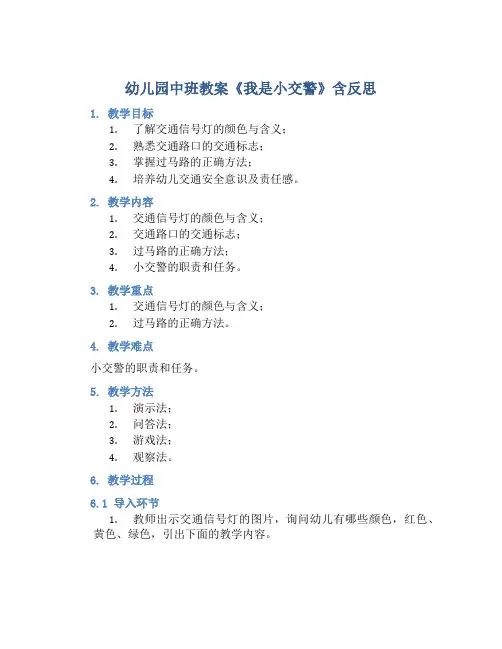 幼儿园中班教案《我是小交警》含反思

1. 教学目标

1. 了解交通信号灯的颜色与含义；
2. 熟悉交通路口的交通标志；
3. 掌握过马路的正确方法；
4. 培养幼儿交通安全意识及责任感。

2. 教学内容

1. 交通信号灯的颜色与含义；
2. 交通路口的交通标志；
3. 过马路的正确方法；
4. 小交警的职责和任务。

3. 教学重点

1. 交通信号灯的颜色与含义；
2. 过马路的正确方法。

4. 教学难点

小交警的职责和任务。

5. 教学方法

1. 演示法；
2. 问答法；
3. 游戏法；
4. 观察法。

6. 教学过程

6.1 导入环节

1. 教师出示交通信号灯的图片，询问幼儿有哪些颜色，红色、黄色、绿色，引出下面的教学内容。